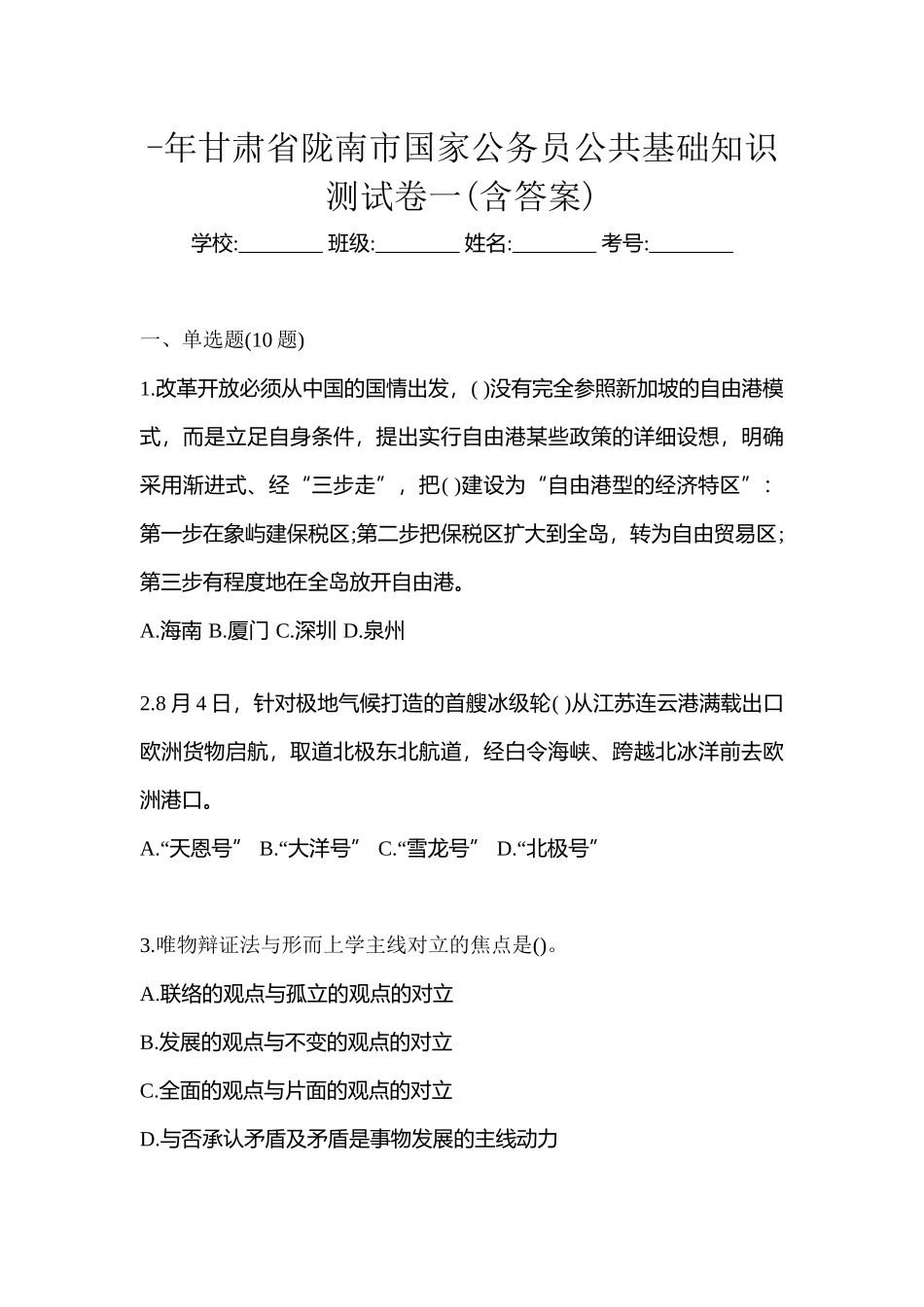 -年甘肃省陇南市国家公务员公共基础知识测试卷一(含答案)

学校:________ 班级:________ 姓名:________ 考号:________

一、单选题(10 题)

1.改革开放必须从中国的国情出发，( )没有完全参照新加坡的自由港模式，而是立足自身条件，提出实行自由港某些政策的详细设想，明确采用渐进式、经“三步走”，把( )建设为“自由港型的经济特区”：第一步在象屿建保税区;第二步把保税区扩大到全岛，转为自由贸易区;第三步有程度地在全岛放开自由港。

A.海南 B.厦门 C.深圳 D.泉州

2.8 月 4 日，针对极地气候打造的首艘冰级轮( )从江苏连云港满载出口欧洲货物启航，取道北极东北航道，经白令海峡、跨越北冰洋前去欧洲港口。

A.“天恩号” B.“大洋号” C.“雪龙号” D.“北极号”

3.唯物辩证法与形而上学主线对立的焦点是()。

A.联络的观点与孤立的观点的对立

B.发展的观点与不变的观点的对立

C.全面的观点与片面的观点的对立

D.与否承认矛盾及矛盾是事物发展的主线动力